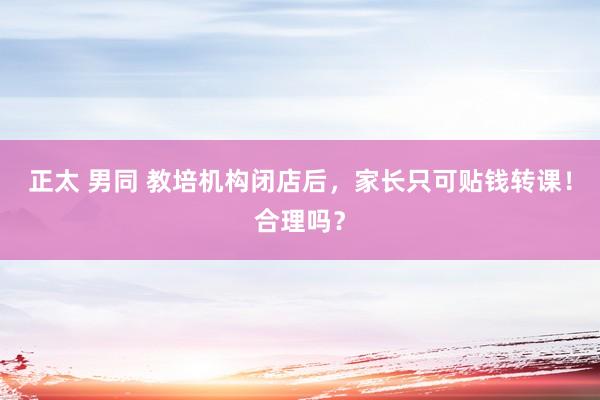 正太 男同 教培机构闭店后，家长只可贴钱转课！合理吗？